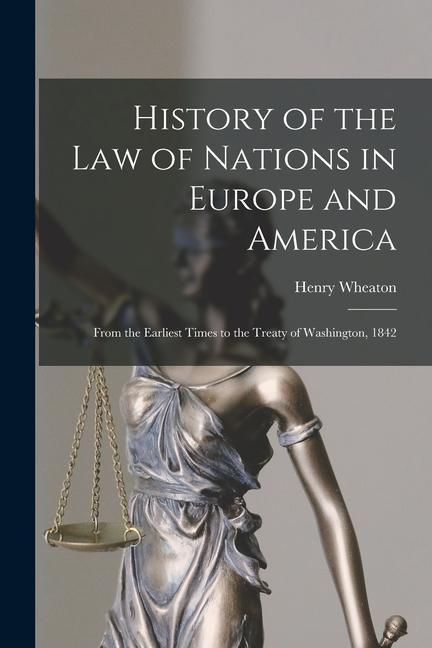 History of the Law of Nations in Europe and America

Henry Wheaton

From the Earliest Times to the Treaty of Washington, 1842